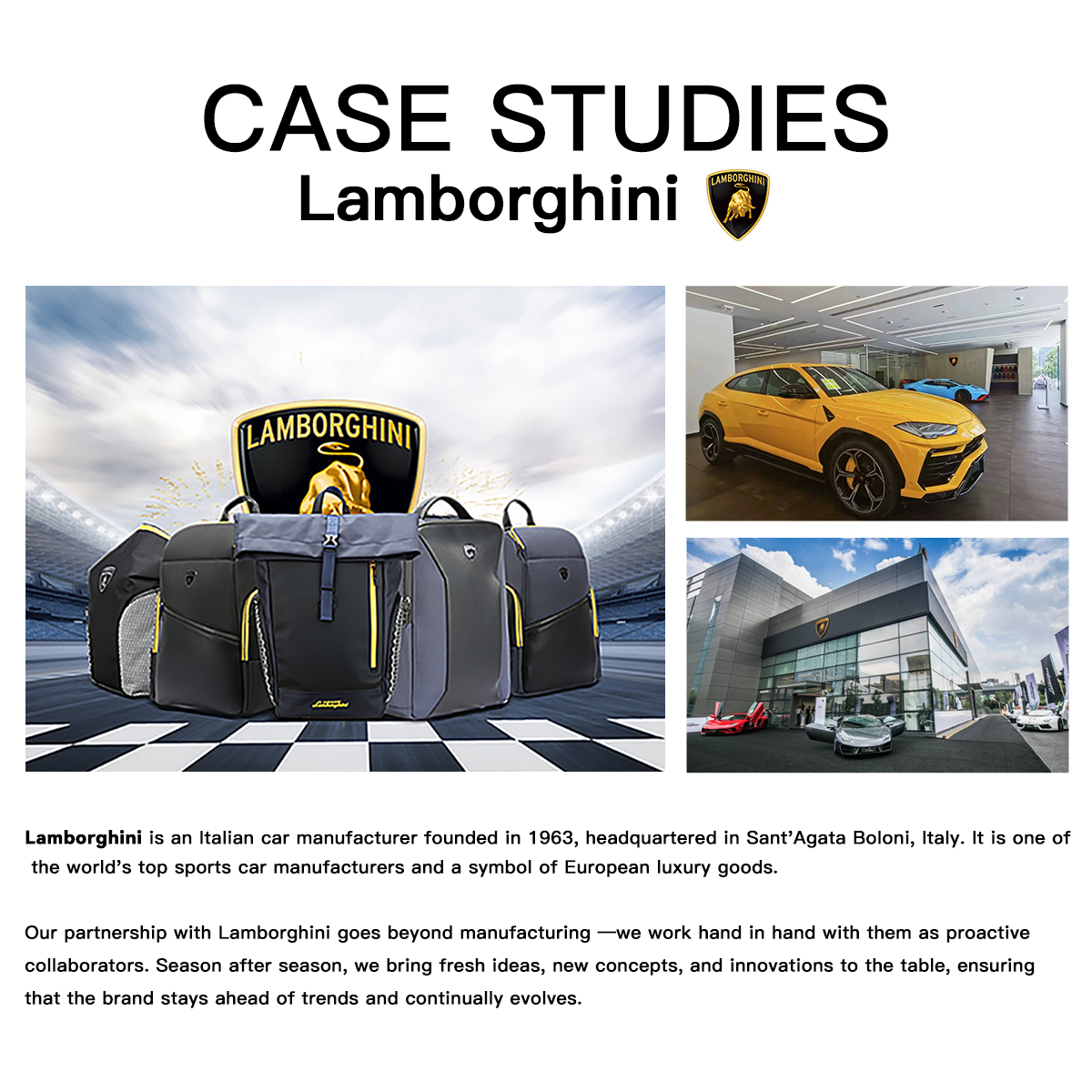 CASE STUDIES
Lamborghini

LAMBORGHINI

LAMBORGHINI

Lamborghini

Lamborghini is an Italian car manufacturer founded in 1963, headquartered in Sant'Agata Boloni, Italy. It is one of the world's top sports car manufacturers and a symbol of European luxury goods.

Our partnership with Lamborghini goes beyond manufacturing —we work hand in hand with them as proactive collaborators. Season after season, we bring fresh ideas, new concepts, and innovations to the table, ensuring that the brand stays ahead of trends and continually evolves.